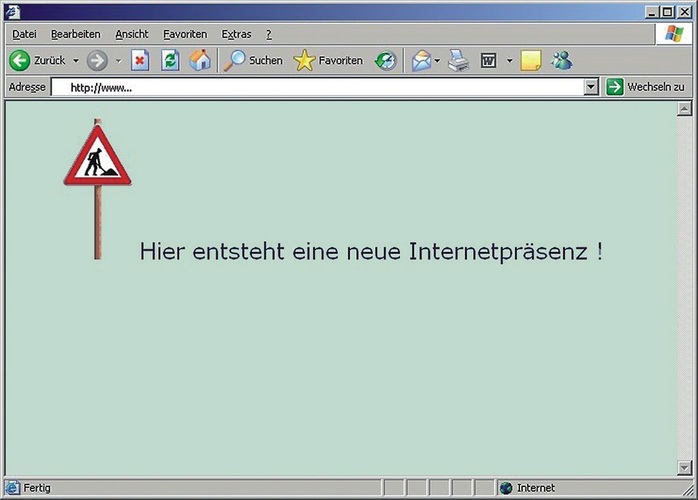 Datei Bearbeiten Ansicht Favoriten Extras ?

Zurück Suchen Favoriten

Adresse http://www... Wechseln zu

Hier entsteht eine neue Internetpräsenz !

Fertig Internet